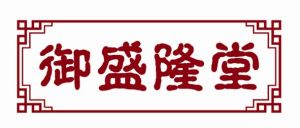 御盛隆堂